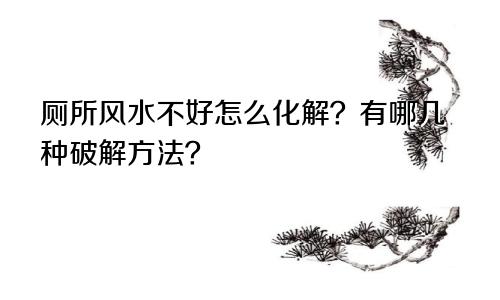 厕所风水不好怎么化解？有哪几种破解方法？